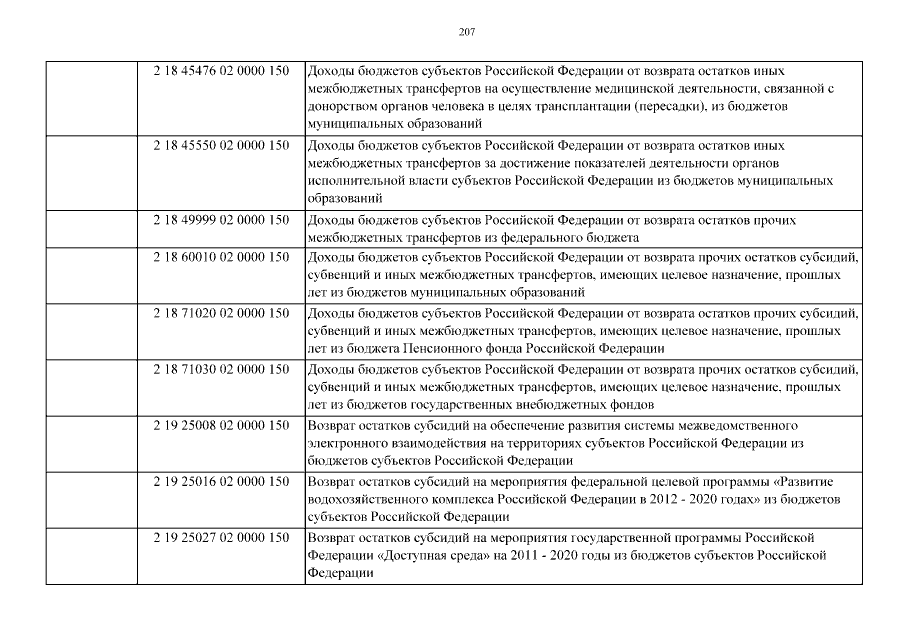 207

| | | |
|---|---|---|
| | 2 18 45476 02 0000 150 | Доходы бюджетов субъектов Российской Федерации от возврата остатков иных межбюджетных трансфертов на осуществление медицинской деятельности, связанной с донорством органов человека в целях трансплантации (пересадки), из бюджетов муниципальных образований |
| | 2 18 45550 02 0000 150 | Доходы бюджетов субъектов Российской Федерации от возврата остатков иных межбюджетных трансфертов за достижение показателей деятельности органов исполнительной власти субъектов Российской Федерации из бюджетов муниципальных образований |
| | 2 18 49999 02 0000 150 | Доходы бюджетов субъектов Российской Федерации от возврата остатков прочих межбюджетных трансфертов из федерального бюджета |
| | 2 18 60010 02 0000 150 | Доходы бюджетов субъектов Российской Федерации от возврата прочих остатков субсидий, субвенций и иных межбюджетных трансфертов, имеющих целевое назначение, прошлых лет из бюджетов муниципальных образований |
| | 2 18 71020 02 0000 150 | Доходы бюджетов субъектов Российской Федерации от возврата остатков прочих субсидий, субвенций и иных межбюджетных трансфертов, имеющих целевое назначение, прошлых лет из бюджета Пенсионного фонда Российской Федерации |
| | 2 18 71030 02 0000 150 | Доходы бюджетов субъектов Российской Федерации от возврата прочих остатков субсидий, субвенций и иных межбюджетных трансфертов, имеющих целевое назначение, прошлых лет из бюджетов государственных внебюджетных фондов |
| | 2 19 25008 02 0000 150 | Возврат остатков субсидий на обеспечение развития системы межведомственного электронного взаимодействия на территориях субъектов Российской Федерации из бюджетов субъектов Российской Федерации |
| | 2 19 25016 02 0000 150 | Возврат остатков субсидий на мероприятия федеральной целевой программы «Развитие водохозяйственного комплекса Российской Федерации в 2012 - 2020 годах» из бюджетов субъектов Российской Федерации |
| | 2 19 25027 02 0000 150 | Возврат остатков субсидий на мероприятия государственной программы Российской Федерации «Доступная среда» на 2011 - 2020 годы из бюджетов субъектов Российской Федерации |